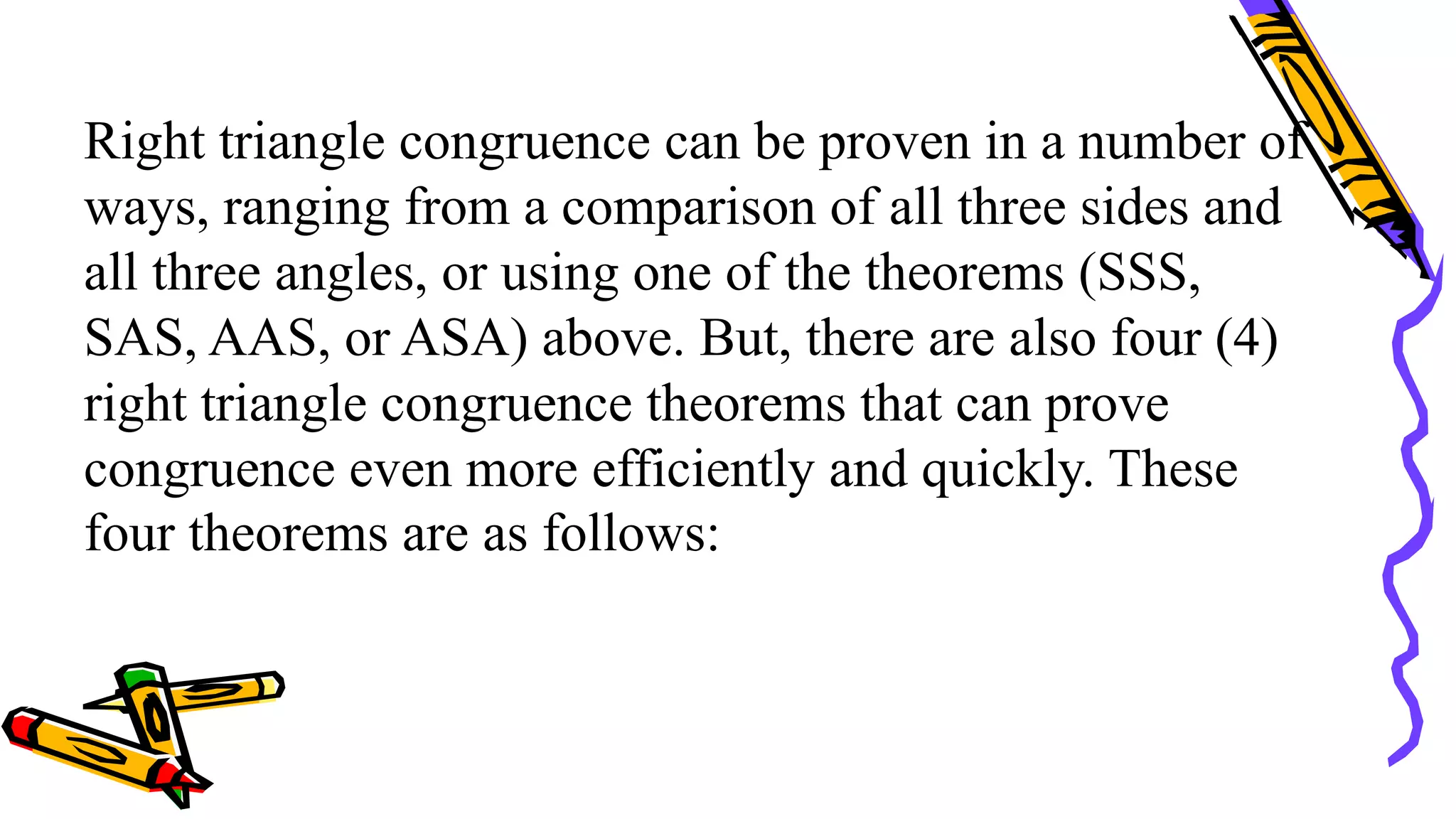 Right triangle congruence can be proven in a number of ways, ranging from a comparison of all three sides and all three angles, or using one of the theorems (SSS, SAS, AAS, or ASA) above. But, there are also four (4) right triangle congruence theorems that can prove congruence even more efficiently and quickly. These four theorems are as follows: